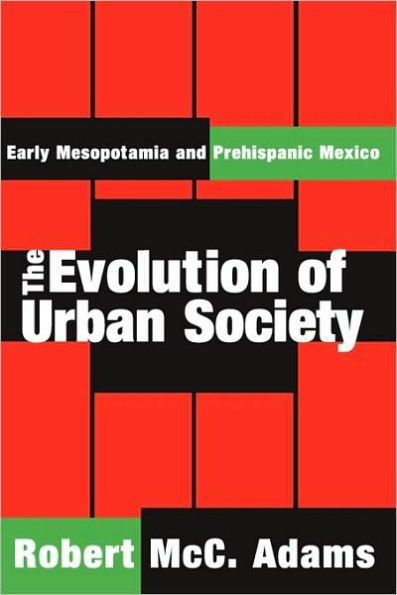 Early Mesopotamia and Prehispanic Mexico

The Evolution of Urban Society

Robert McC. Adams